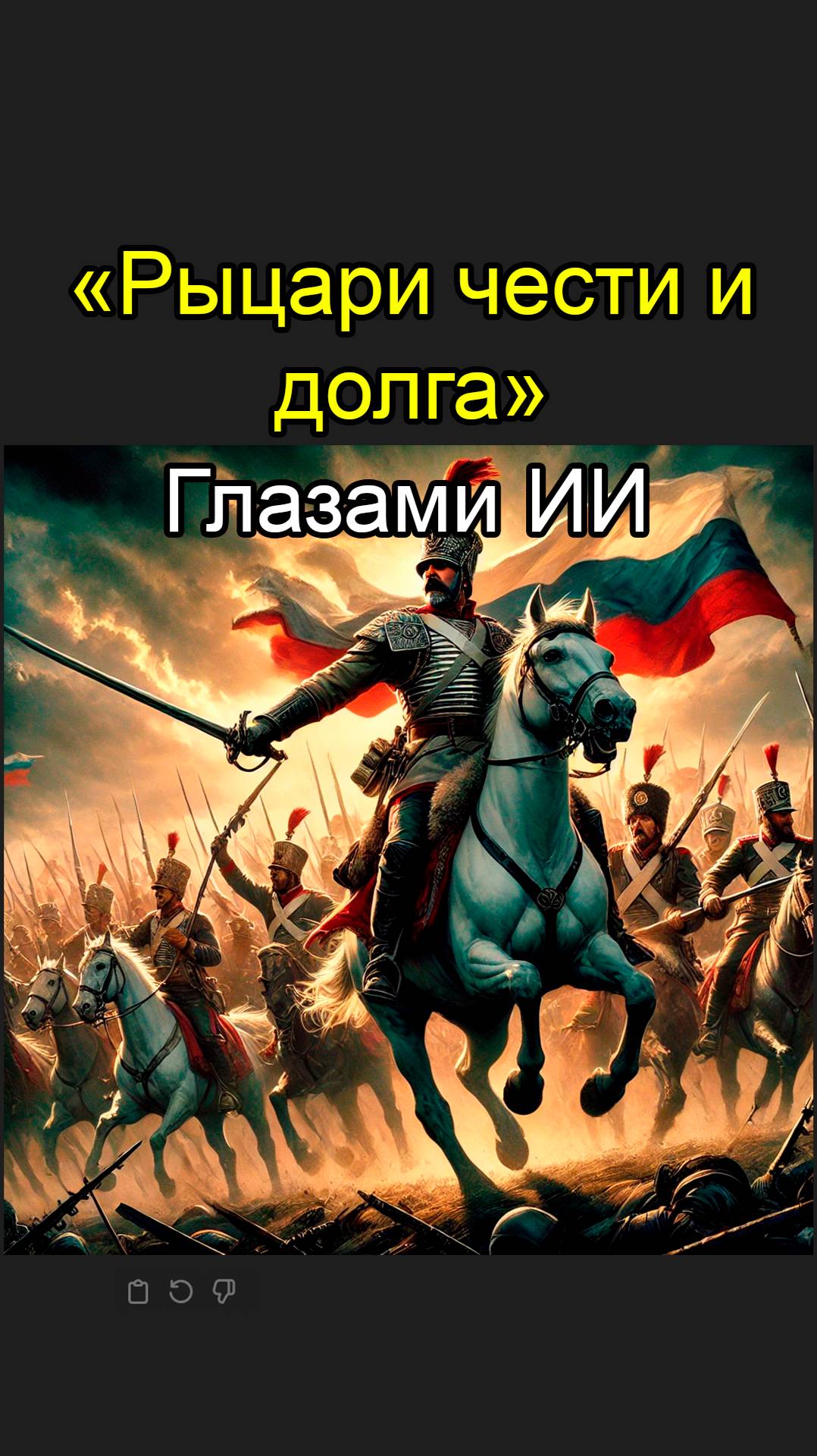 «Рыцари чести и долга»

Глазами ИИ